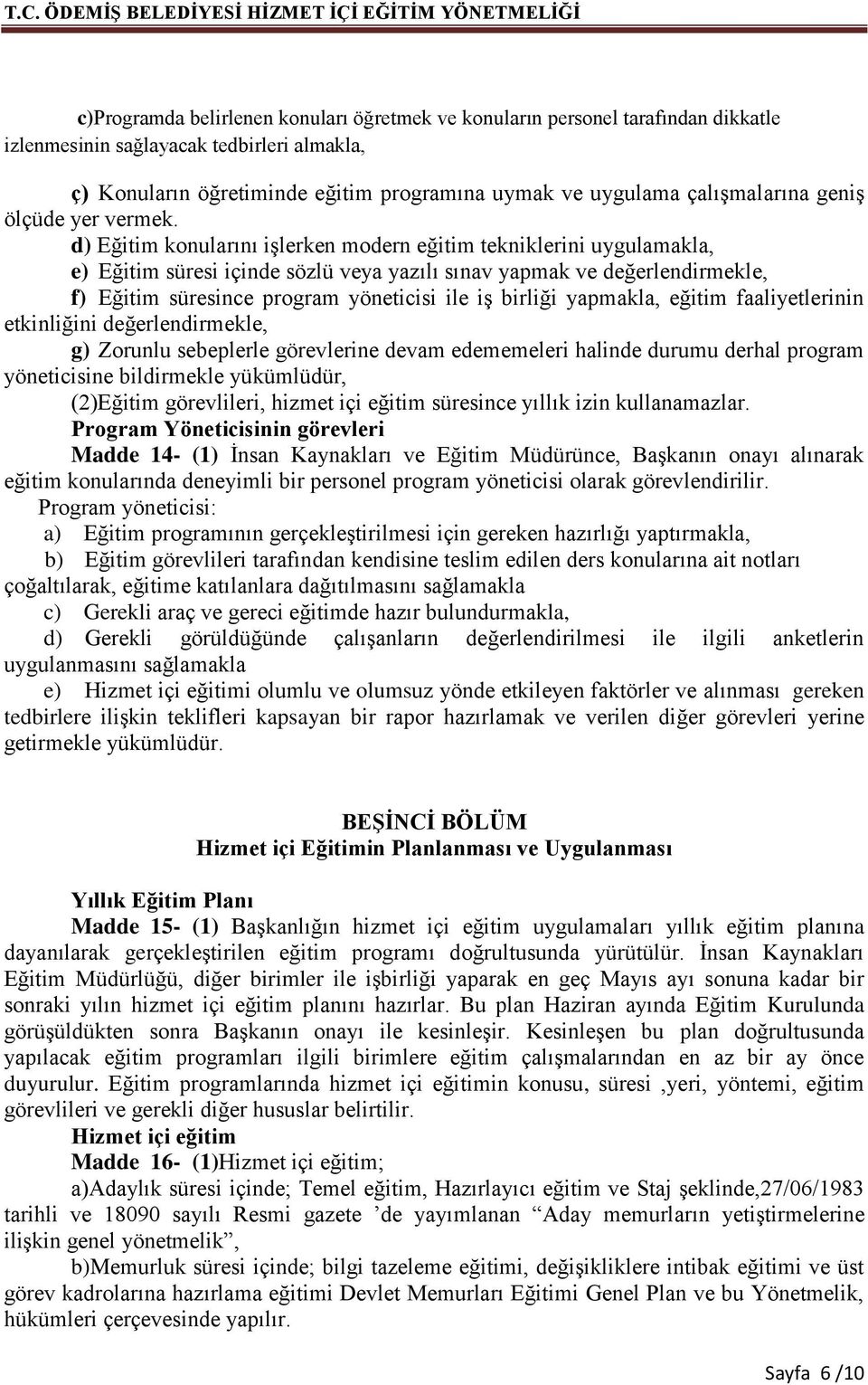 T.C. ÖDEMİŞ BELEDİYESİ HİZMET İÇİ EĞİTİM YÖNETMELİĞİ

c)Programda belirlenen konuları öğretmek ve konuların personel tarafından dikkatle izlenmesinin sağlayacak tedbirleri almakla,

ç) Konuların öğretiminde eğitim programına uymak ve uygulama çalışmalarına geniş ölçüde yer vermek.

d) Eğitim konularını işlerken modern eğitim tekniklerini uygulamakla,

e) Eğitim süresi içinde sözlü veya yazılı sınav yapmak ve değerlendirmekle,

f) Eğitim süresince program yöneticisi ile iş birliği yapmakla, eğitim faaliyetlerinin etkinliğini değerlendirmekle,

g) Zorunlu sebeplerle görevlerine devam edememeleri halinde durumu derhal program yöneticisine bildirmekle yükümlüdür,

(2)Eğitim görevlileri, hizmet içi eğitim süresince yıllık izin kullanamazlar.

Program Yöneticisinin görevleri

Madde 14- (1) İnsan Kaynakları ve Eğitim Müdürünce, Başkanın onayı alınarak eğitim konularında deneyimli bir personel program yöneticisi olarak görevlendirilir.

Program yöneticisi:

a) Eğitim programının gerçekleştirilmesi için gereken hazırlığı yaptırmakla,

b) Eğitim görevlileri tarafından kendisine teslim edilen ders konularına ait notları çoğaltılarak, eğitime katılanlara dağıtılmasını sağlamakla

c) Gerekli araç ve gereci eğitimde hazır bulundurmakla,

d) Gerekli görüldüğünde çalışanların değerlendirilmesi ile ilgili anketlerin uygulanmasını sağlamakla

e) Hizmet içi eğitimi olumlu ve olumsuz yönde etkileyen faktörler ve alınması gereken tedbirlere ilişkin teklifleri kapsayan bir rapor hazırlamak ve verilen diğer görevleri yerine getirmekle yükümlüdür.

BEŞİNCİ BÖLÜM
Hizmet içi Eğitimin Planlanması ve Uygulanması

Yıllık Eğitim Planı

Madde 15- (1) Başkanlığın hizmet içi eğitim uygulamaları yıllık eğitim planına dayanılarak gerçekleştirilen eğitim programı doğrultusunda yürütülür. İnsan Kaynakları Eğitim Müdürlüğü, diğer birimler ile işbirliği yaparak en geç Mayıs ayı sonuna kadar bir sonraki yılın hizmet içi eğitim planını hazırlar. Bu plan Haziran ayında Eğitim Kurulunda görüşüldükten sonra Başkanın onayı ile kesinleşir. Kesinleşen bu plan doğrultusunda yapılacak eğitim programları ilgili birimlere eğitim çalışmalarından en az bir ay önce duyurulur. Eğitim programlarında hizmet içi eğitimin konusu, süresi ,yeri, yöntemi, eğitim görevlileri ve gerekli diğer hususlar belirtilir.

Hizmet içi eğitim

Madde 16- (1)Hizmet içi eğitim;

a)Adaylık süresi içinde; Temel eğitim, Hazırlayıcı eğitim ve Staj şeklinde,27/06/1983 tarihli ve 18090 sayılı Resmi gazete ’de yayımlanan “Aday memurların yetiştirmelerine ilişkin genel yönetmelik”,

b)Memurluk süresi içinde; bilgi tazeleme eğitimi, değişikliklere intibak eğitimi ve üst görev kadrolarına hazırlama eğitimi Devlet Memurları Eğitimi Genel Plan ve bu Yönetmelik, hükümleri çerçevesinde yapılır.

Sayfa 6 /10